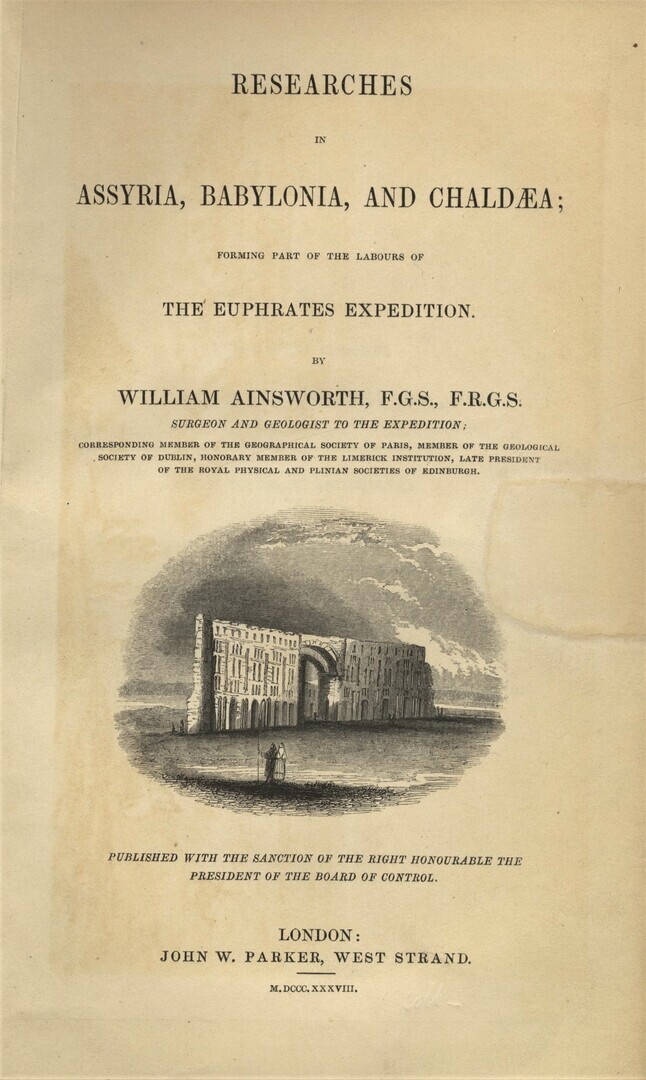 RESEARCHES

IN

ASSYRIA, BABYLONIA, AND CHALDÆA;

FORMING PART OF THE LABOURS OF

THE EUPHRATES EXPEDITION.

BY

WILLIAM AINSWORTH, F.G.S., F.R.G.S.

SURGEON AND GEOLOGIST TO THE EXPEDITION;

CORRESPONDING MEMBER OF THE GEOGRAPHICAL SOCIETY OF PARIS, MEMBER OF THE GEOLOGICAL SOCIETY OF DUBLIN, HONORARY MEMBER OF THE LIMERICK INSTITUTION, LATE PRESIDENT OF THE ROYAL PHYSICAL AND PLINIAN SOCIETIES OF EDINBURGH.

PUBLISHED WITH THE SANCTION OF THE RIGHT HONOURABLE THE PRESIDENT OF THE BOARD OF CONTROL.

LONDON:
JOHN W. PARKER, WEST STRAND.

M.DCCC.XXXVIII.